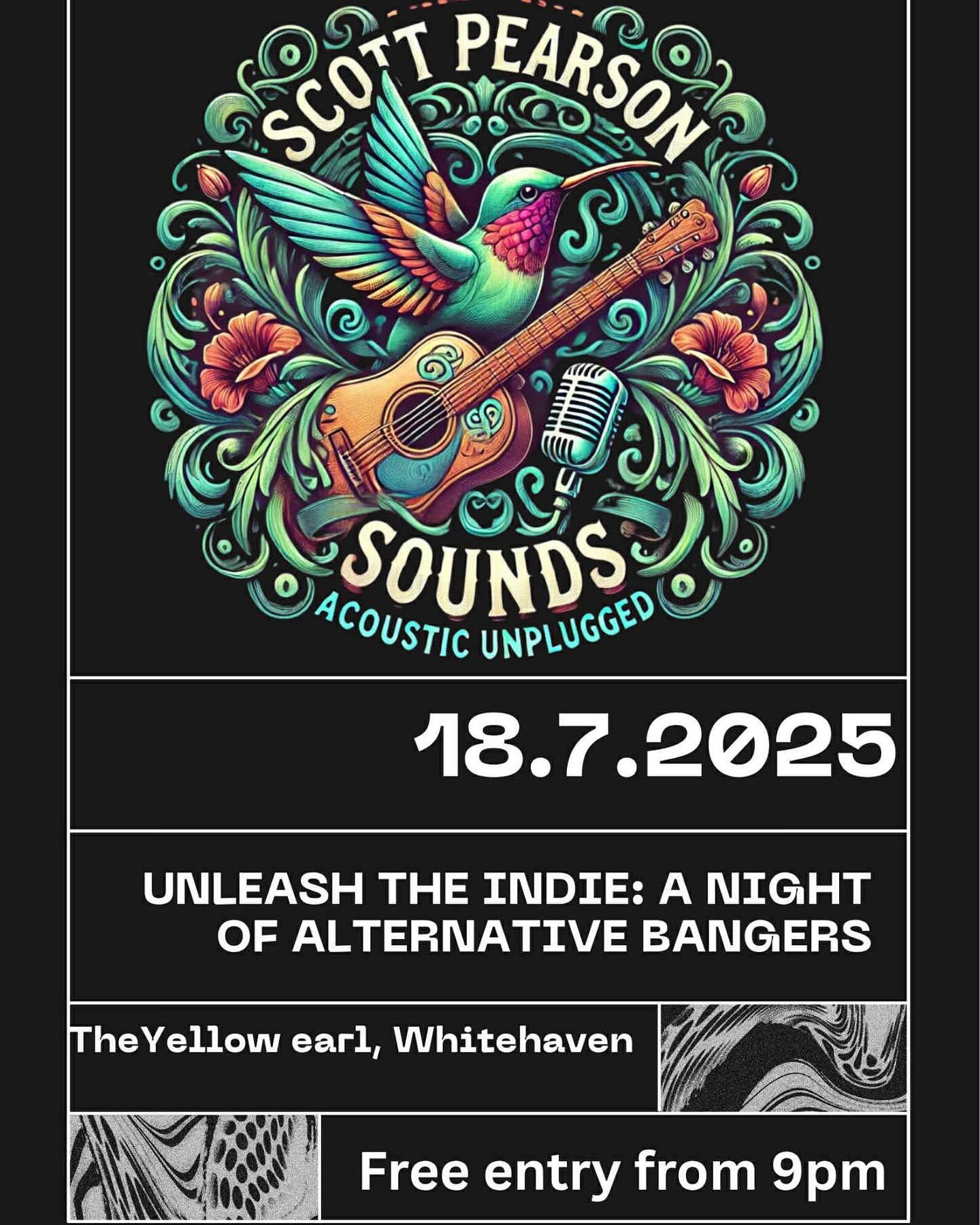 SCOTT PEARSON

SOUNDS

ACOUSTIC UNPLUGGED

18.7.2025

UNLEASH THE INDIE: A NIGHT OF ALTERNATIVE BANGERS

TheYellow earl, Whitehaven

Free entry from 9pm